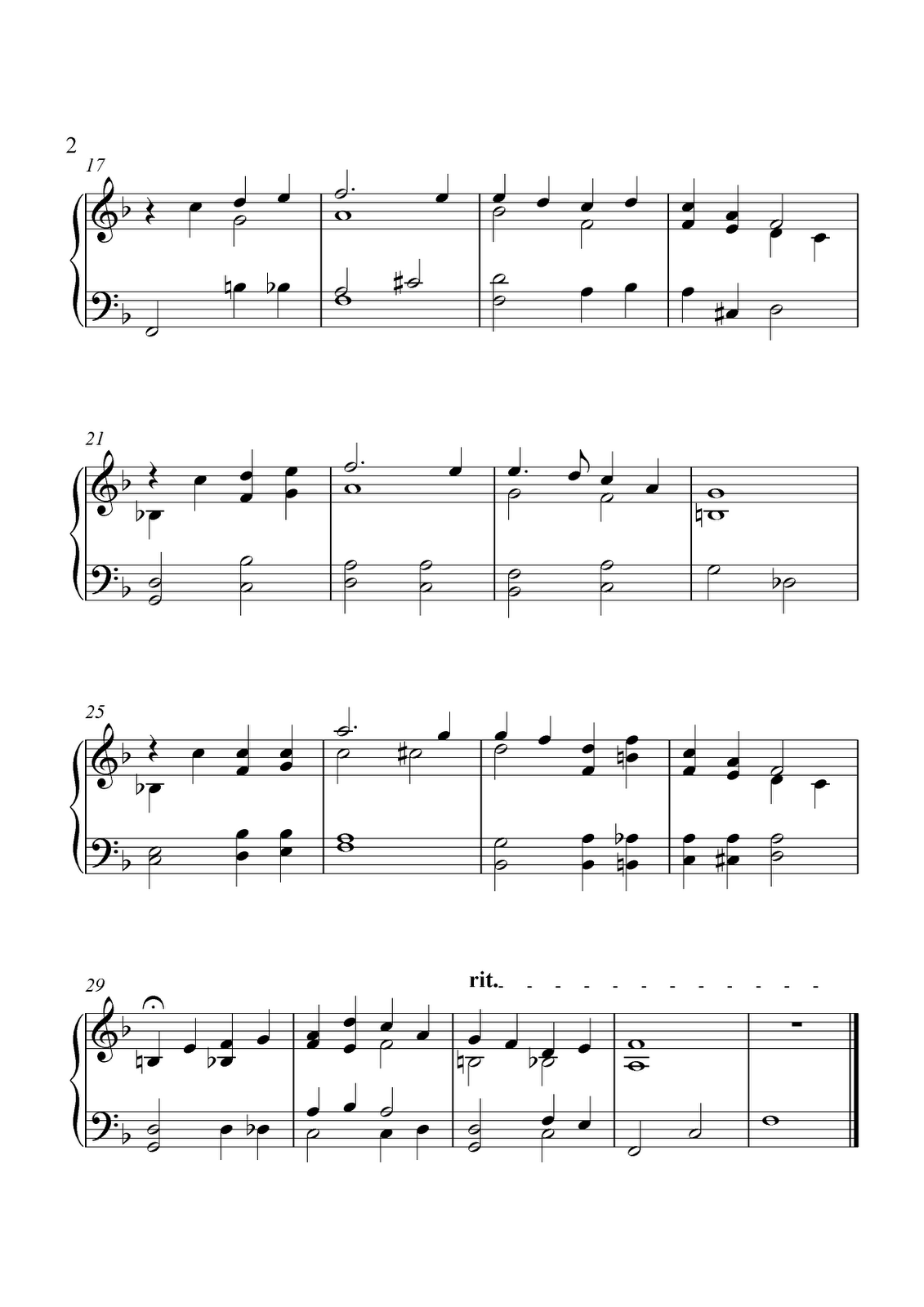 2

17

21

25

29

rit.